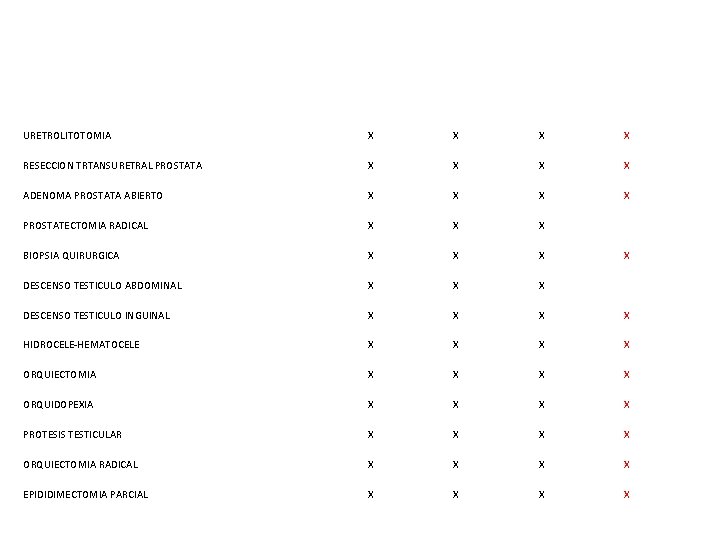 |  |  |  |  |  |
|---|---|---|---|---|
| URETROLITOTOMIA | X | X | X | X |
| RESECCION TRTANSURETRAL PROSTATA | X | X | X | X |
| ADENOMA PROSTATA ABIERTO | X | X | X | X |
| PROSTATECTOMIA RADICAL | X | X | X |  |
| BIOPSIA QUIRURGICA | X | X | X | X |
| DESCENSO TESTICULO ABDOMINAL | X | X | X |  |
| DESCENSO TESTICULO INGUINAL | X | X | X | X |
| HIDROCELE-HEMATOCELE | X | X | X | X |
| ORQUIECTOMIA | X | X | X | X |
| ORQUIDOPEXIA | X | X | X | X |
| PROTESIS TESTICULAR | X | X | X | X |
| ORQUIECTOMIA RADICAL | X | X | X | X |
| EPIDIDIMECTOMIA PARCIAL | X | X | X | X |